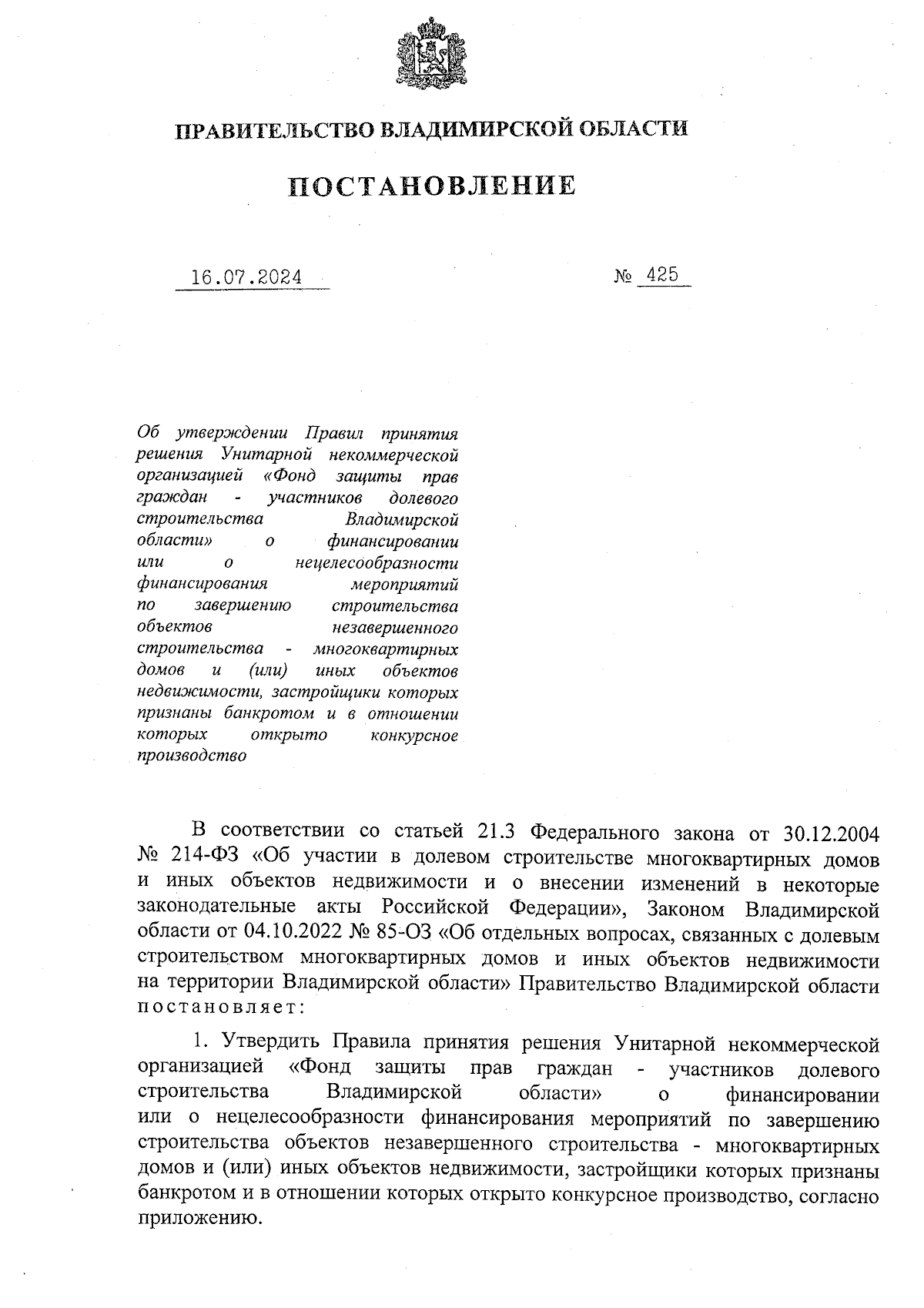 ПРАВИТЕЛЬСТВО ВЛАДИМИРСКОЙ ОБЛАСТИ

ПОСТАНОВЛЕНИЕ

16.07.2024

№ 425

Об утверждении Правил принятия решения Унитарной некоммерческой организацией «Фонд защиты прав граждан - участников долевого строительства Владимирской области» о финансировании или о нецелесообразности финансирования мероприятий по завершению строительства объектов незавершенного строительства - многоквартирных домов и (или) иных объектов недвижимости, застройщики которых признаны банкротом и в отношении которых открыто конкурсное производство

В соответствии со статьей 21.3 Федерального закона от 30.12.2004 № 214-ФЗ «Об участии в долевом строительстве многоквартирных домов и иных объектов недвижимости и о внесении изменений в некоторые законодательные акты Российской Федерации», Законом Владимирской области от 04.10.2022 № 85-ОЗ «Об отдельных вопросах, связанных с долевым строительством многоквартирных домов и иных объектов недвижимости на территории Владимирской области» Правительство Владимирской области постановляет:

1. Утвердить Правила принятия решения Унитарной некоммерческой организацией «Фонд защиты прав граждан - участников долевого строительства Владимирской области» о финансировании или о нецелесообразности финансирования мероприятий по завершению строительства объектов незавершенного строительства - многоквартирных домов и (или) иных объектов недвижимости, застройщики которых признаны банкротом и в отношении которых открыто конкурсное производство, согласно приложению.